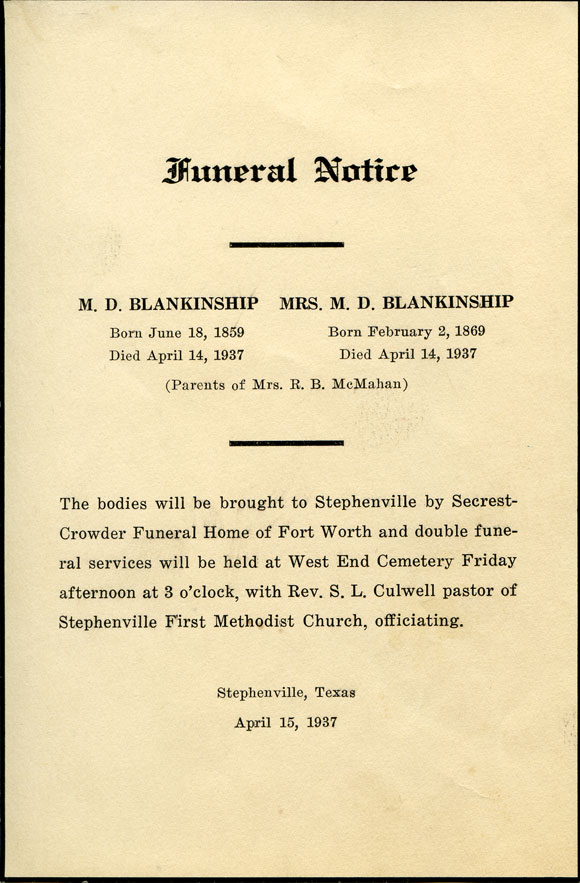 Funeral Notice

M. D. BLANKINSHIP
Born June 18, 1859
Died April 14, 1937

MRS. M. D. BLANKINSHIP
Born February 2, 1869
Died April 14, 1937

(Parents of Mrs. R. B. McMahan)

The bodies will be brought to Stephenville by Secrest-Crowder Funeral Home of Fort Worth and double funeral services will be held at West End Cemetery Friday afternoon at 3 o'clock, with Rev. S. L. Culwell pastor of Stephenville First Methodist Church, officiating.

Stephenville, Texas
April 15, 1937